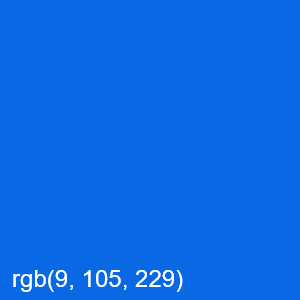 rgb(9, 105, 229)